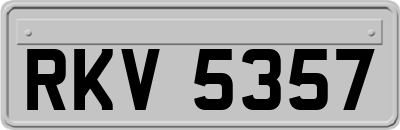 RKV 5357